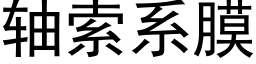 轴索系膜